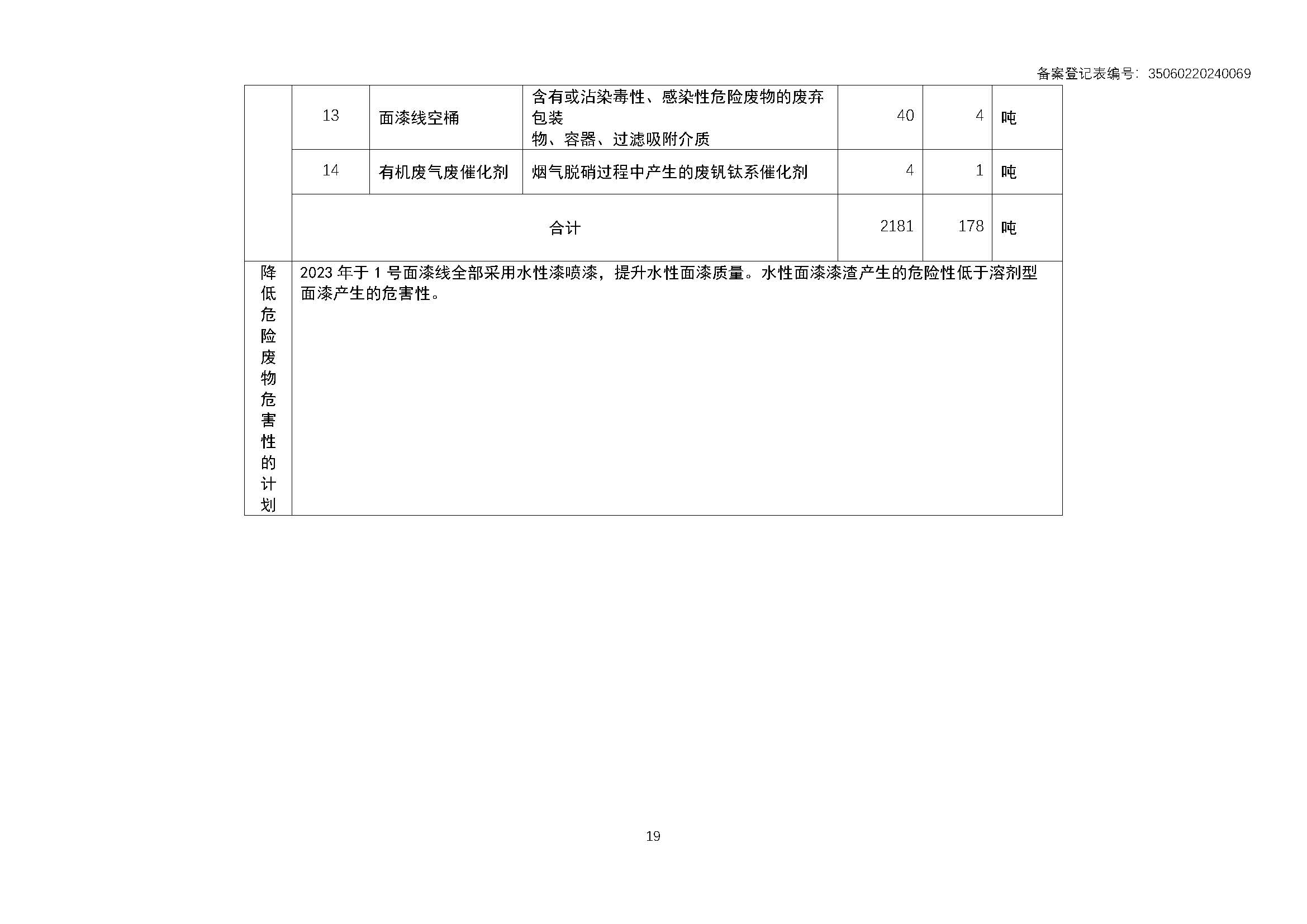 备案登记表编号：35060220240069

| | 13 | 面漆线空桶 | 含有或沾染毒性、感染性危险废物的废弃包装物、容器、过滤吸附介质 | 40 | 4 | 吨 |
|---|---|---|---|---|---|---|
| | 14 | 有机废气废催化剂 | 烟气脱硝过程中产生的废钒钛系催化剂 | 4 | 1 | 吨 |
| | 合计 | | | 2181 | 178 | 吨 |
| 降低危险废物危害性的计划 | 2023 年于 1 号面漆线全部采用水性漆喷漆，提升水性面漆质量。水性面漆漆渣产生的危险性低于溶剂型面漆产生的危害性。 | | | | | |

19